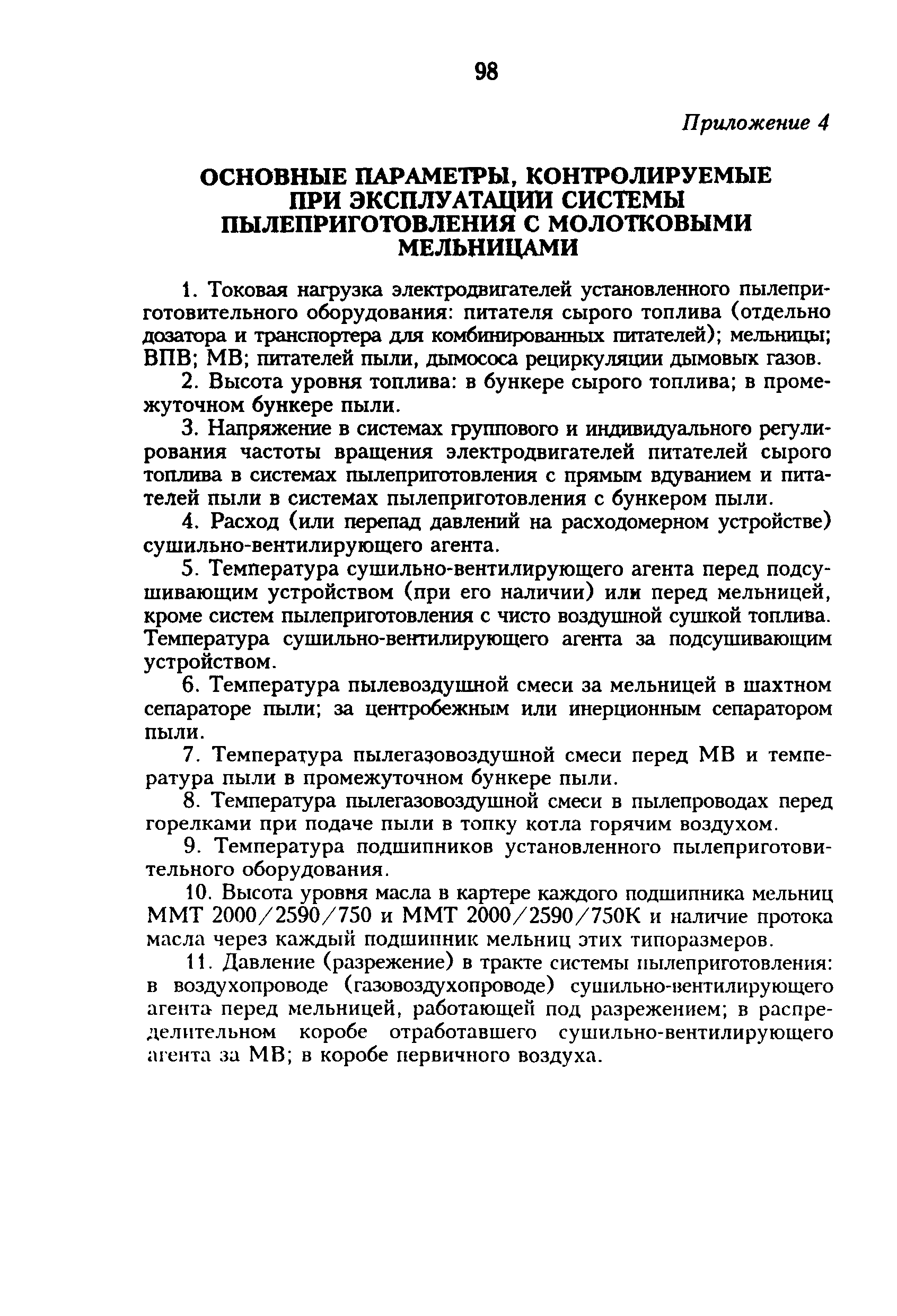 98

Приложение 4

ОСНОВНЫЕ ПАРАМЕТРЫ, КОНТРОЛИРУЕМЫЕ ПРИ ЭКСПЛУАТАЦИИ СИСТЕМЫ ПЫЛЕПРИГОТОВЛЕНИЯ С МОЛОТКОВЫМИ МЕЛЬНИЦАМИ

1. Токовая нагрузка электродвигателей установленного пылеприготовительного оборудования: питателя сырого топлива (отдельно дозатора и транспортера для комбинированных питателей); мельницы; ВПВ; МВ; питателей пыли, дымососа рециркуляции дымовых газов.

2. Высота уровня топлива: в бункере сырого топлива; в промежуточном бункере пыли.

3. Напряжение в системах группового и индивидуального регулирования частоты вращения электродвигателей питателей сырого топлива в системах пылеприготовления с прямым вдуванием и питателей пыли в системах пылеприготовления с бункером пыли.

4. Расход (или перепад давлений на расходомерном устройстве) сушильно-вентилирующего агента.

5. Температура сушильно-вентилирующего агента перед подсушивающим устройством (при его наличии) или перед мельницей, кроме систем пылеприготовления с чисто воздушной сушкой топлива. Температура сушильно-вентилирующего агента за подсушивающим устройством.

6. Температура пылевоздушной смеси за мельницей в шахтном сепараторе пыли; за центробежным или инерционным сепаратором пыли.

7. Температура пылегазовоздушной смеси перед МВ и температура пыли в промежуточном бункере пыли.

8. Температура пылегазовоздушной смеси в пылепроводах перед горелками при подаче пыли в топку котла горячим воздухом.

9. Температура подшипников установленного пылеприготовительного оборудования.

10. Высота уровня масла в картере каждого подшипника мельниц ММТ 2000/2590/750 и ММТ 2000/2590/750К и наличие протока масла через каждый подшипник мельниц этих типоразмеров.

11. Давление (разрежение) в тракте системы пылеприготовления: в воздухопроводе (газовоздухопроводе) сушильно-вентилирующего агента перед мельницей, работающей под разрежением; в распределительном коробе отработавшего сушильно-вентилирующего агента за МВ; в коробе первичного воздуха.